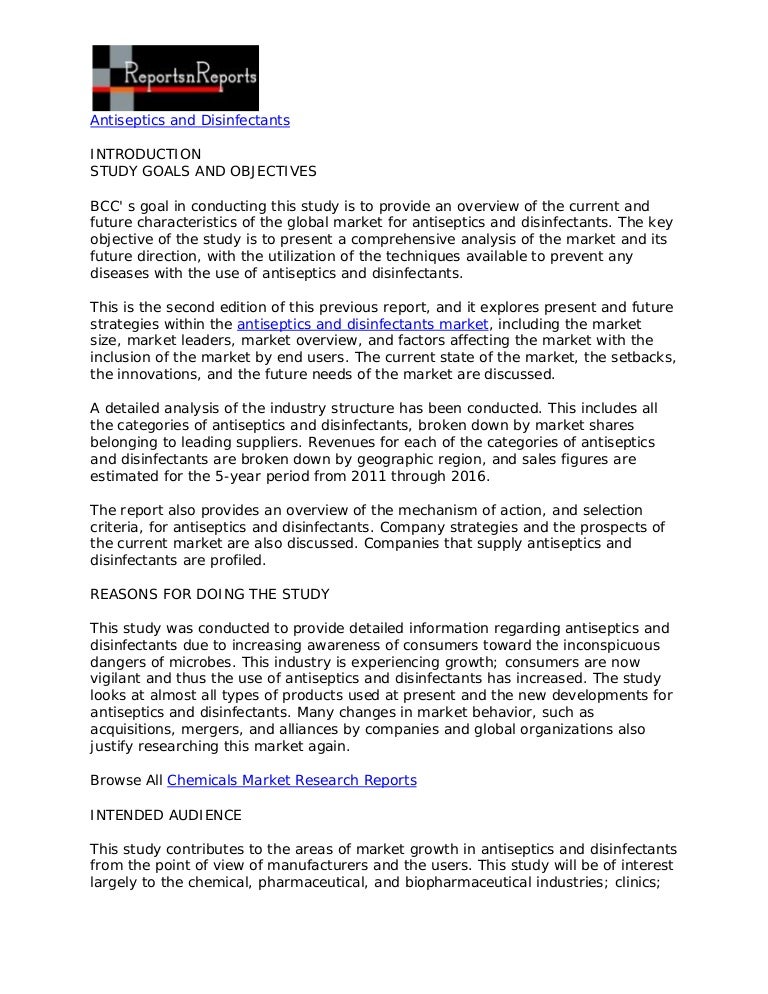 ReportsnReports

Antiseptics and Disinfectants

INTRODUCTION
STUDY GOALS AND OBJECTIVES

BCC' s goal in conducting this study is to provide an overview of the current and future characteristics of the global market for antiseptics and disinfectants. The key objective of the study is to present a comprehensive analysis of the market and its future direction, with the utilization of the techniques available to prevent any diseases with the use of antiseptics and disinfectants.

This is the second edition of this previous report, and it explores present and future strategies within the antiseptics and disinfectants market, including the market size, market leaders, market overview, and factors affecting the market with the inclusion of the market by end users. The current state of the market, the setbacks, the innovations, and the future needs of the market are discussed.

A detailed analysis of the industry structure has been conducted. This includes all the categories of antiseptics and disinfectants, broken down by market shares belonging to leading suppliers. Revenues for each of the categories of antiseptics and disinfectants are broken down by geographic region, and sales figures are estimated for the 5-year period from 2011 through 2016.

The report also provides an overview of the mechanism of action, and selection criteria, for antiseptics and disinfectants. Company strategies and the prospects of the current market are also discussed. Companies that supply antiseptics and disinfectants are profiled.

REASONS FOR DOING THE STUDY

This study was conducted to provide detailed information regarding antiseptics and disinfectants due to increasing awareness of consumers toward the inconspicuous dangers of microbes. This industry is experiencing growth; consumers are now vigilant and thus the use of antiseptics and disinfectants has increased. The study looks at almost all types of products used at present and the new developments for antiseptics and disinfectants. Many changes in market behavior, such as acquisitions, mergers, and alliances by companies and global organizations also justify researching this market again.

Browse All Chemicals Market Research Reports

INTENDED AUDIENCE

This study contributes to the areas of market growth in antiseptics and disinfectants from the point of view of manufacturers and the users. This study will be of interest largely to the chemical, pharmaceutical, and biopharmaceutical industries; clinics;